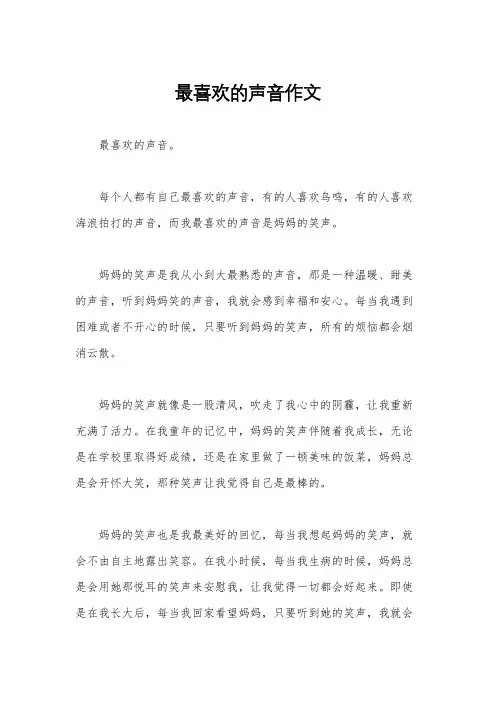 最喜欢的声音作文

最喜欢的声音。

每个人都有自己最喜欢的声音，有的人喜欢鸟鸣，有的人喜欢海浪拍打的声音，而我最喜欢的声音是妈妈的笑声。

妈妈的笑声是我从小到大最熟悉的声音，那是一种温暖、甜美的声音，听到妈妈笑的声音，我就会感到幸福和安心。每当我遇到困难或者不开心的时候，只要听到妈妈的笑声，所有的烦恼都会烟消云散。

妈妈的笑声就像是一股清风，吹走了我心中的阴霾，让我重新充满了活力。在我童年的记忆中，妈妈的笑声伴随着我成长，无论是在学校里取得好成绩，还是在家里做了一顿美味的饭菜，妈妈总是会开怀大笑，那种笑声让我觉得自己是最棒的。

妈妈的笑声也是我最美好的回忆，每当我想起妈妈的笑声，就会不由自主地露出笑容。在我小时候，每当我生病的时候，妈妈总是会用她那悦耳的笑声来安慰我，让我觉得一切都会好起来。即使是在我长大后，每当我回家看望妈妈，只要听到她的笑声，我就会